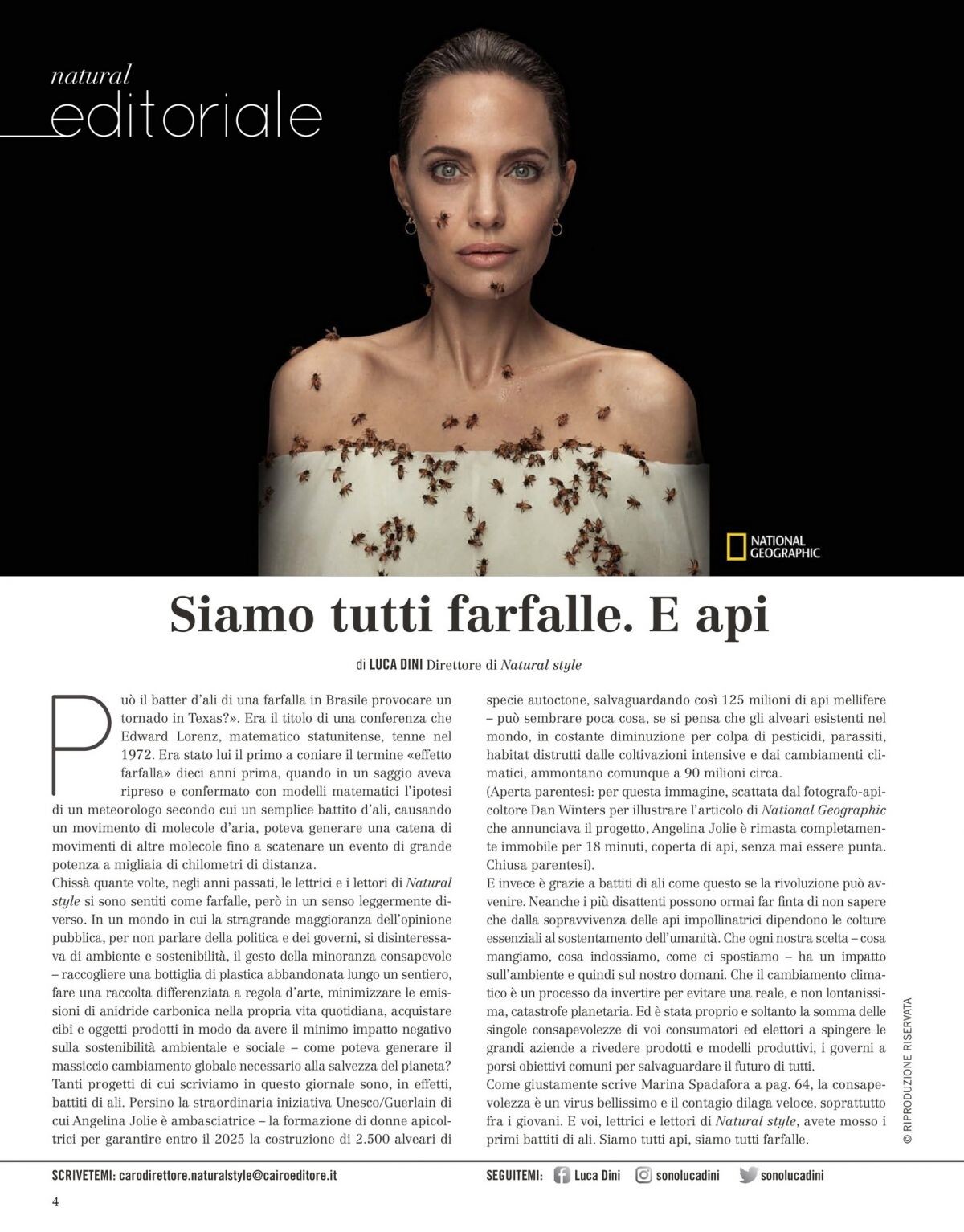 natural
editoriale

NATIONAL GEOGRAPHIC

Siamo tutti farfalle. E api

di LUCA DINI Direttore di Natural style

Può il batter d'ali di una farfalla in Brasile provocare un tornado in Texas?». Era il titolo di una conferenza che Edward Lorenz, matematico statunitense, tenne nel 1972. Era stato lui il primo a coniare il termine «effetto farfalla» dieci anni prima, quando in un saggio aveva ripreso e confermato con modelli matematici l'ipotesi di un meteorologo secondo cui un semplice battito d'ali, causando un movimento di molecole d'aria, poteva generare una catena di movimenti di altre molecole fino a scatenare un evento di grande potenza a migliaia di chilometri di distanza.
Chissà quante volte, negli anni passati, le lettrici e i lettori di Natural style si sono sentiti come farfalle, però in un senso leggermente diverso. In un mondo in cui la stragrande maggioranza dell'opinione pubblica, per non parlare della politica e dei governi, si disinteressava di ambiente e sostenibilità, il gesto della minoranza consapevole – raccogliere una bottiglia di plastica abbandonata lungo un sentiero, fare una raccolta differenziata a regola d'arte, minimizzare le emissioni di anidride carbonica nella propria vita quotidiana, acquistare cibi e oggetti prodotti in modo da avere il minimo impatto negativo sulla sostenibilità ambientale e sociale – come poteva generare il massiccio cambiamento globale necessario alla salvezza del pianeta? Tanti progetti di cui scriviamo in questo giornale sono, in effetti, battiti di ali. Persino la straordinaria iniziativa Unesco/Guerlain di cui Angelina Jolie è ambasciatrice – la formazione di donne apicoltrici per garantire entro il 2025 la costruzione di 2.500 alveari di specie autoctone, salvaguardando così 125 milioni di api mellifere – può sembrare poca cosa, se si pensa che gli alveari esistenti nel mondo, in costante diminuzione per colpa di pesticidi, parassiti, habitat distrutti dalle coltivazioni intensive e dai cambiamenti climatici, ammontano comunque a 90 milioni circa.
(Aperta parentesi: per questa immagine, scattata dal fotografo-apicoltore Dan Winters per illustrare l'articolo di National Geographic che annunciava il progetto, Angelina Jolie è rimasta completamente immobile per 18 minuti, coperta di api, senza mai essere punta. Chiusa parentesi).
E invece è grazie a battiti di ali come questo se la rivoluzione può avvenire. Neanche i più disattenti possono ormai far finta di non sapere che dalla sopravvivenza delle api impollinatrici dipendono le colture essenziali al sostentamento dell'umanità. Che ogni nostra scelta – cosa mangiamo, cosa indossiamo, come ci spostiamo – ha un impatto sull'ambiente e quindi sul nostro domani. Che il cambiamento climatico è un processo da invertire per evitare una reale, e non lontanissima, catastrofe planetaria. Ed è stata proprio e soltanto la somma delle singole consapevolezze di voi consumatori ed elettori a spingere le grandi aziende a rivedere prodotti e modelli produttivi, i governi a porsi obiettivi comuni per salvaguardare il futuro di tutti.
Come giustamente scrive Marina Spadafora a pag. 64, la consapevolezza è un virus bellissimo e il contagio dilaga veloce, soprattutto fra i giovani. E voi, lettrici e lettori di Natural style, avete mosso i primi battiti di ali. Siamo tutti api, siamo tutti farfalle.

© RIPRODUZIONE RISERVATA

SCRIVETEMI: carodirettore.naturalstyle@cairoeditore.it
SEGUITEMI: Luca Dini sonolucadini sonolucadini
4